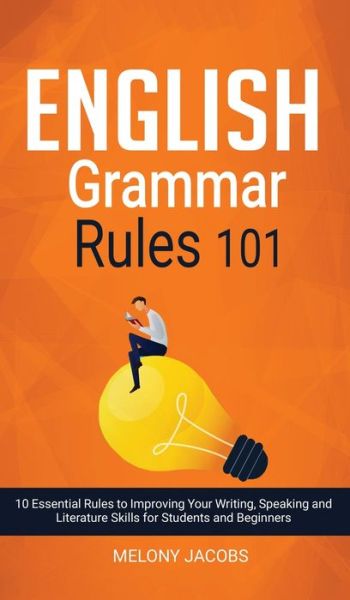 ENGLISH
Grammar
Rules 101

10 Essential Rules to Improving Your Writing, Speaking and Literature Skills for Students and Beginners

MELONY JACOBS